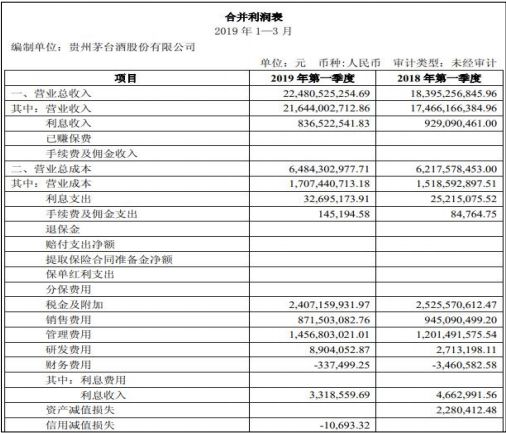 合并利润表
2019 年 1—3 月

编制单位：贵州茅台酒股份有限公司

单位：元　币种：人民币　审计类型：未经审计

| 项目 | 2019 年第一季度 | 2018 年第一季度 |
|---|---|---|
| 一、营业总收入 | 22,480,525,254.69 | 18,395,256,845.96 |
| 其中：营业收入 | 21,644,002,712.86 | 17,466,166,384.96 |
| 利息收入 | 836,522,541.83 | 929,090,461.00 |
| 已赚保费 | | |
| 手续费及佣金收入 | | |
| 二、营业总成本 | 6,484,302,977.71 | 6,217,578,453.00 |
| 其中：营业成本 | 1,707,440,713.18 | 1,518,592,897.51 |
| 利息支出 | 32,695,173.91 | 25,215,075.52 |
| 手续费及佣金支出 | 145,194.58 | 84,764.75 |
| 退保金 | | |
| 赔付支出净额 | | |
| 提取保险合同准备金净额 | | |
| 保单红利支出 | | |
| 分保费用 | | |
| 税金及附加 | 2,407,159,931.97 | 2,525,570,612.47 |
| 销售费用 | 871,503,082.76 | 945,090,499.20 |
| 管理费用 | 1,456,803,021.01 | 1,201,491,575.54 |
| 研发费用 | 8,904,052.87 | 2,713,198.11 |
| 财务费用 | -337,499.25 | -3,460,582.58 |
| 其中：利息费用 | | |
| 利息收入 | 3,318,559.69 | 4,662,991.56 |
| 资产减值损失 | | 2,280,412.48 |
| 信用减值损失 | -10,693.32 | |